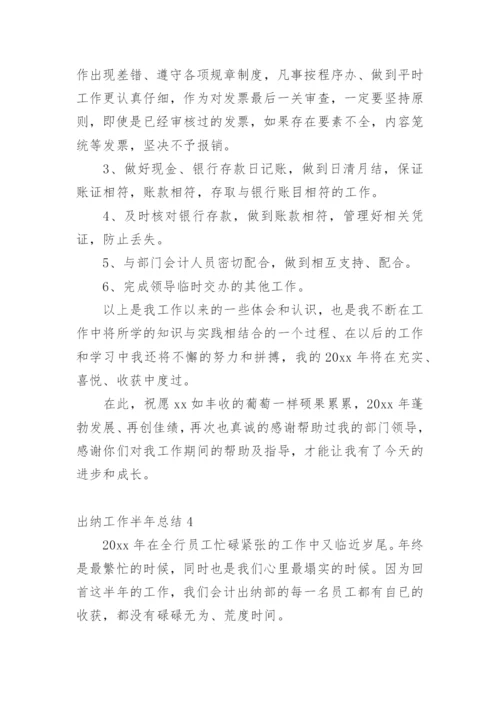 作出现差错、遵守各项规章制度，凡事按程序办、做到平时工作更认真仔细，作为对发票最后一关审查，一定要坚持原则，即使是已经审核过的发票，如果存在要素不全，内容笼统等发票，坚决不予报销。

3、做好现金、银行存款日记账，做到日清月结，保证账证相符，账款相符，存取与银行账目相符的工作。

4、及时核对银行存款，做到账款相符，管理好相关凭证，防止丢失。

5、与部门会计人员密切配合，做到相互支持、配合。

6、完成领导临时交办的其他工作。

以上是我工作以来的一些体会和认识，也是我不断在工作中将所学的知识与实践相结合的一个过程、在以后的工作和学习中我还将不懈的努力和拼搏，我的20xx年将在充实、喜悦、收获中度过。

在此，祝愿xx如丰收的葡萄一样硕果累累，20xx年蓬勃发展、再创佳绩，再次也真诚的感谢帮助过我的部门领导，感谢你们对我工作期间的帮助及指导，才能让我有了今天的进步和成长。

出纳工作半年总结4

20xx年在全行员工忙碌紧张的工作中又临近岁尾。年终是最繁忙的时候，同时也是我们心里最塌实的时候。因为回首这半年的工作，我们会计出纳部的每一名员工都有自已的收获，都没有碌碌无为、荒度时间。